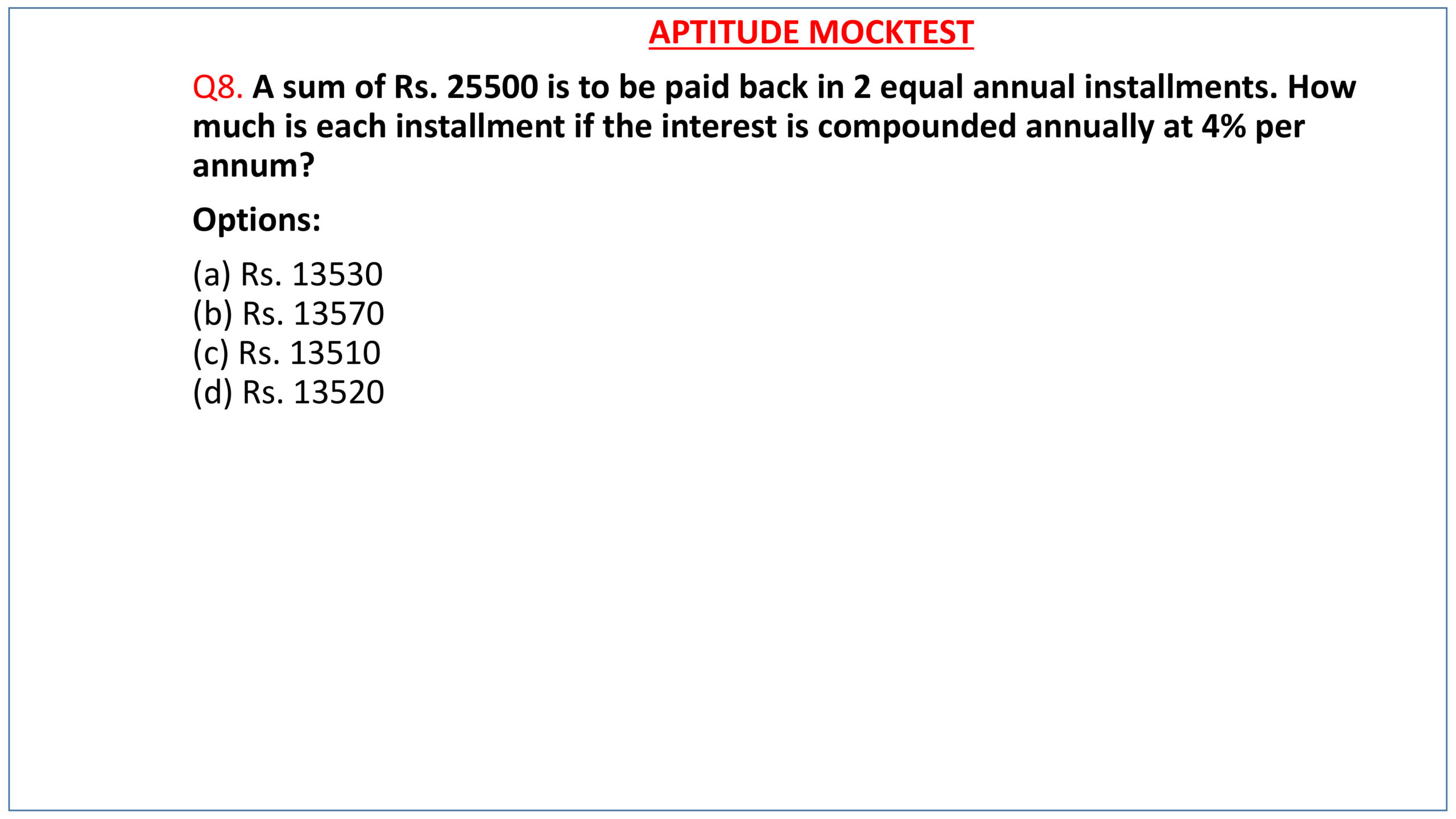 APTITUDE MOCKTEST

Q8. A sum of Rs. 25500 is to be paid back in 2 equal annual installments. How much is each installment if the interest is compounded annually at 4% per annum?

Options:

(a) Rs. 13530
(b) Rs. 13570
(c) Rs. 13510
(d) Rs. 13520